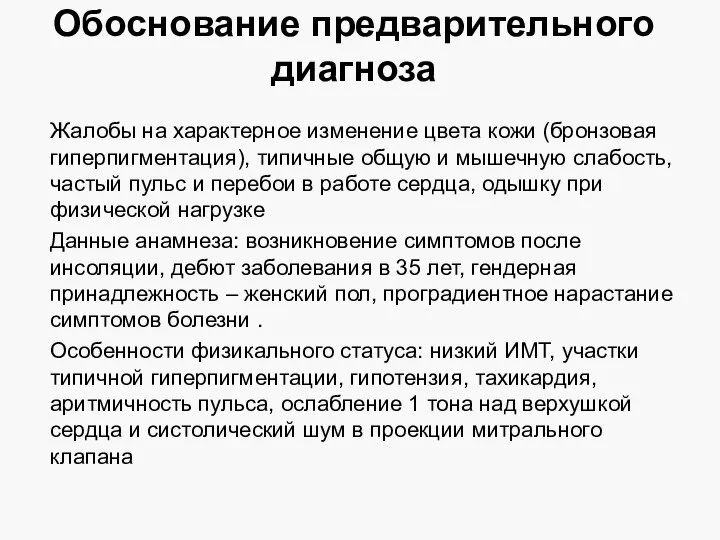 Обоснование предварительного диагноза

Жалобы на характерное изменение цвета кожи (бронзовая гиперпигментация), типичные общую и мышечную слабость, частый пульс и перебои в работе сердца, одышку при физической нагрузке

Данные анамнеза: возникновение симптомов после инсоляции, дебют заболевания в 35 лет, гендерная принадлежность – женский пол, проградиентное нарастание симптомов болезни .

Особенности физикального статуса: низкий ИМТ, участки типичной гиперпигментации, гипотензия, тахикардия, аритмичность пульса, ослабление 1 тона над верхушкой сердца и систолический шум в проекции митрального клапана